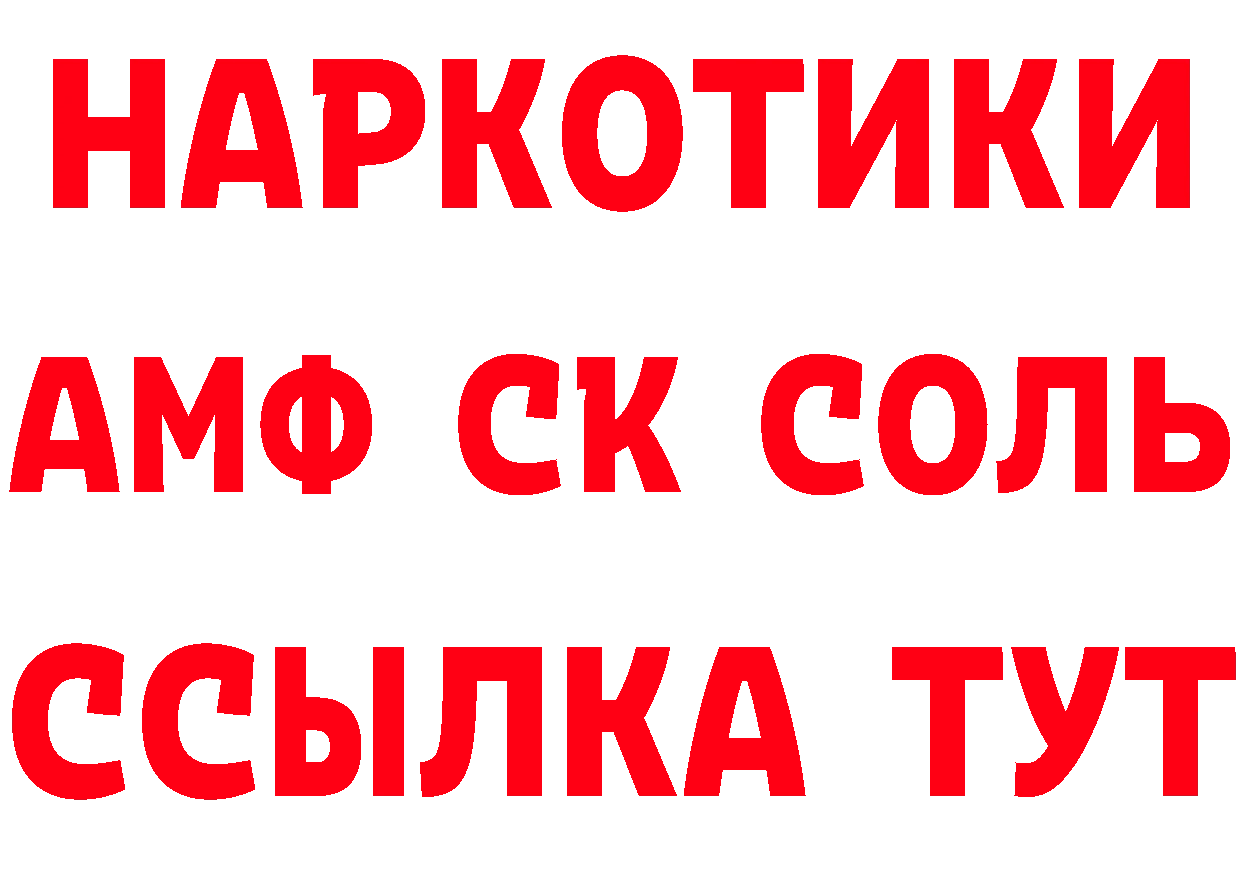 НАРКОТИКИ

АМФ СК СОЛЬ

ССЫЛКА ТУТ